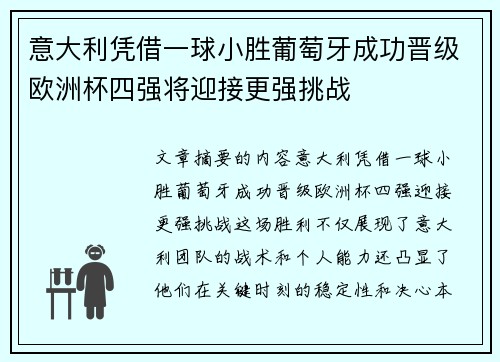 意大利凭借一球小胜葡萄牙成功晋级欧洲杯四强将迎接更强挑战

文章摘要的内容意大利凭借一球小胜葡萄牙成功晋级欧洲杯四强迎接更强挑战这场胜利不仅展现了意大利团队的战术和个人能力还凸显了他们在关键时刻的稳定性和决心本